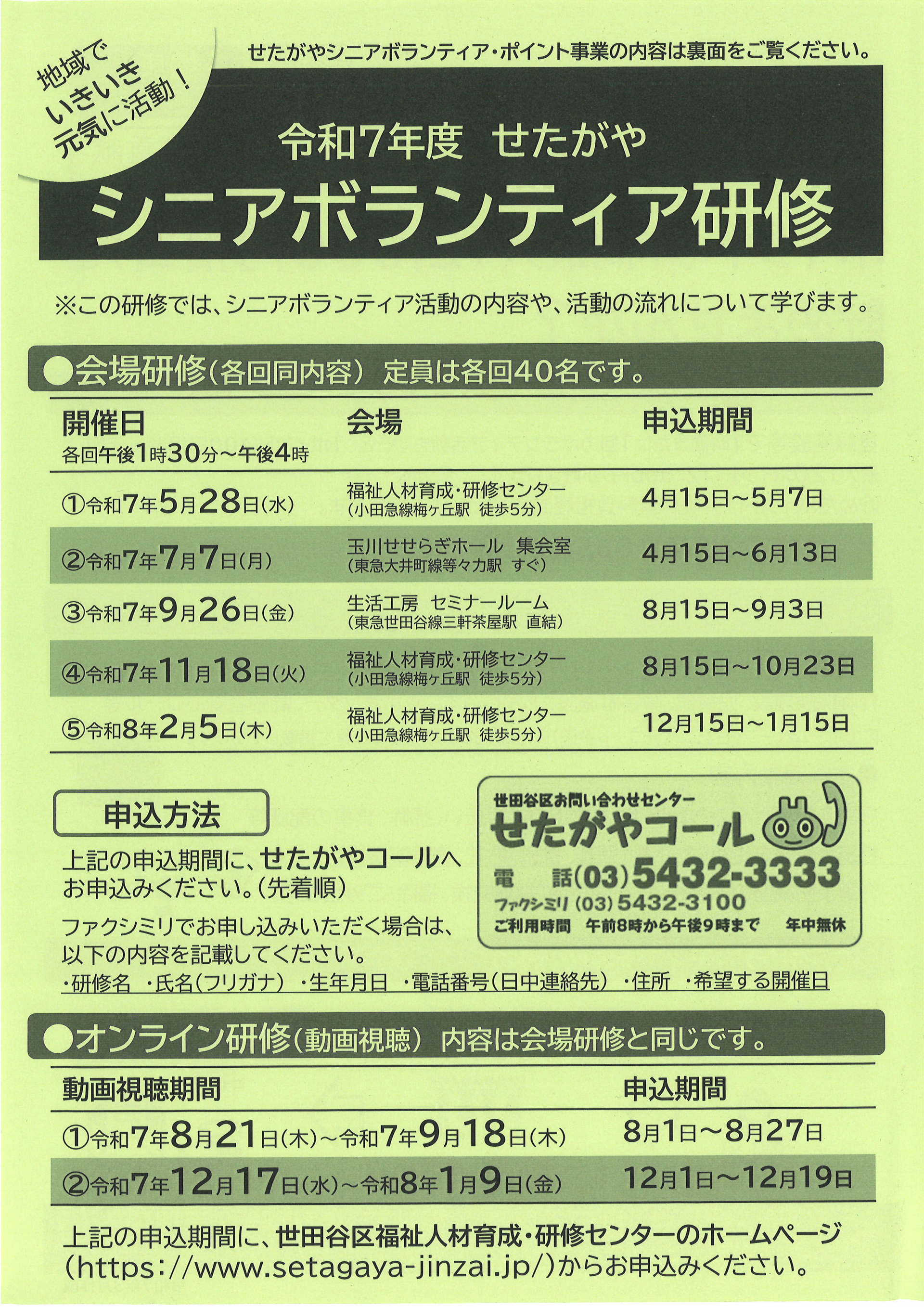 地域で いきいき 元気に活動！

せたがやシニアボランティア・ポイント事業の内容は裏面をご覧ください。

令和7年度 せたがや

シニアボランティア研修

※この研修では、シニアボランティア活動の内容や、活動の流れについて学びます。

●会場研修(各回同内容) 定員は各回40名です。

| 開催日 各回午後1時30分～午後4時 | 会場 | 申込期間 |
|---|---|---|
| ①令和7年5月28日(水) | 福祉人材育成・研修センター (小田急線梅ヶ丘駅 徒歩5分) | 4月15日～5月7日 |
| ②令和7年7月7日(月) | 玉川せせらぎホール 集会室 (東急大井町線等々力駅 すぐ) | 4月15日～6月13日 |
| ③令和7年9月26日(金) | 生活工房 セミナールーム (東急世田谷線三軒茶屋駅 直結) | 8月15日～9月3日 |
| ④令和7年11月18日(火) | 福祉人材育成・研修センター (小田急線梅ヶ丘駅 徒歩5分) | 8月15日～10月23日 |
| ⑤令和8年2月5日(木) | 福祉人材育成・研修センター (小田急線梅ヶ丘駅 徒歩5分) | 12月15日～1月15日 |

申込方法

上記の申込期間に、せたがやコールへお申込みください。(先着順)

ファクシミリでお申し込みいただく場合は、以下の内容を記載してください。

・研修名 ・氏名(フリガナ) ・生年月日 ・電話番号(日中連絡先) ・住所 ・希望する開催日

世田谷区お問い合わせセンター
せたがやコール
電 話(03)5432-3333
ファクシミリ(03)5432-3100
ご利用時間 午前8時から午後9時まで 年中無休

●オンライン研修(動画視聴) 内容は会場研修と同じです。

| 動画視聴期間 | 申込期間 |
|---|---|
| ①令和7年8月21日(木)～令和7年9月18日(木) | 8月1日～8月27日 |
| ②令和7年12月17日(水)～令和8年1月9日(金) | 12月1日～12月19日 |

上記の申込期間に、世田谷区福祉人材育成・研修センターのホームページ(https://www.setagaya-jinzai.jp/)からお申込みください。